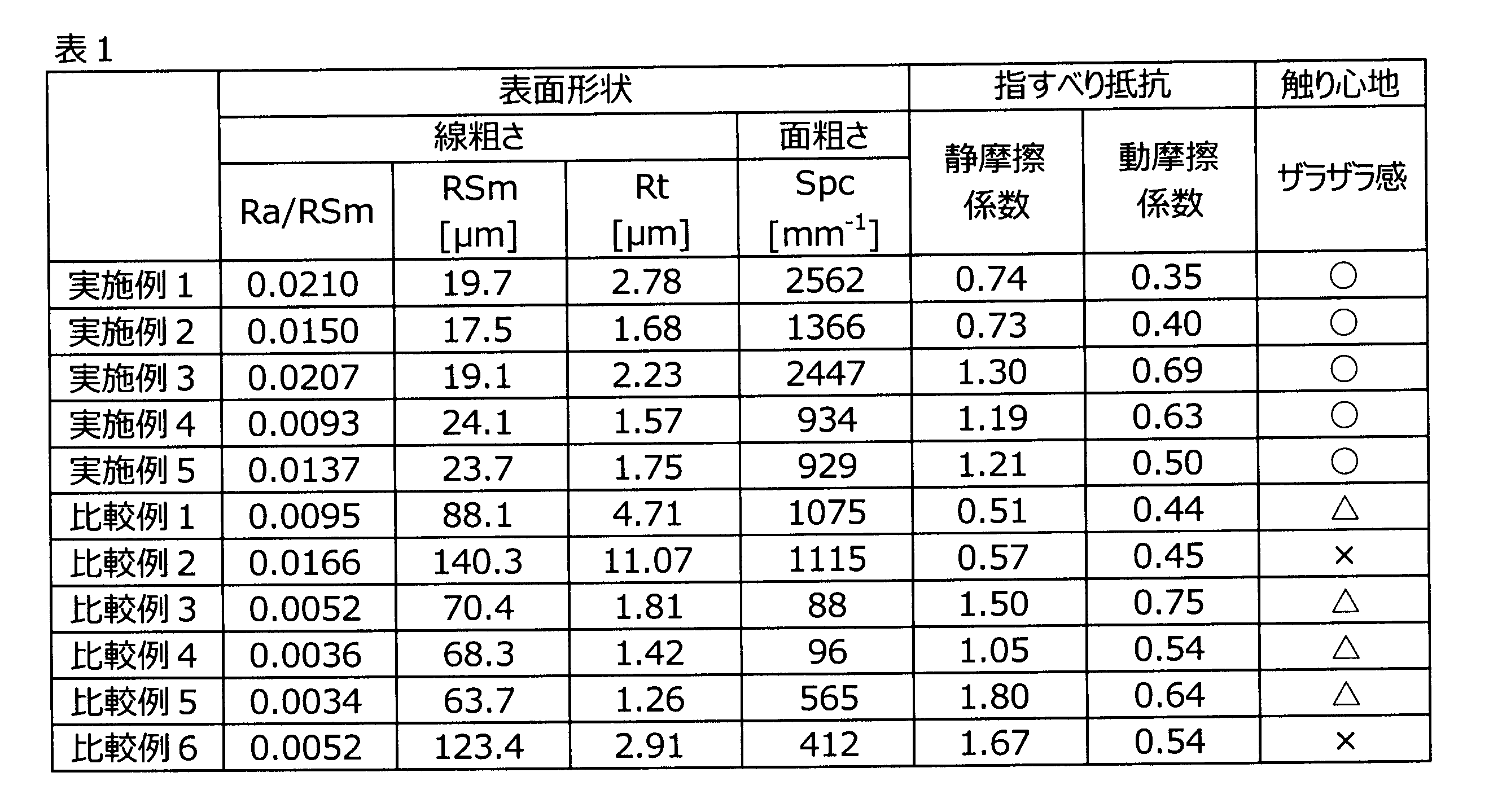 表1

|  | 表面形状 |  |  |  | 指すべり抵抗 |  | 触り心地 |
|---|---|---|---|---|---|---|---|
|  | 線粗さ |  |  | 面粗さ | 静摩擦係数 | 動摩擦係数 | ザラザラ感 |
|  | Ra/RSm | RSm [μm] | Rt [μm] | Spc [$mm^{-1}$] |  |  |  |
| 実施例1 | 0.0210 | 19.7 | 2.78 | 2562 | 0.74 | 0.35 | ○ |
| 実施例2 | 0.0150 | 17.5 | 1.68 | 1366 | 0.73 | 0.40 | ○ |
| 実施例3 | 0.0207 | 19.1 | 2.23 | 2447 | 1.30 | 0.69 | ○ |
| 実施例4 | 0.0093 | 24.1 | 1.57 | 934 | 1.19 | 0.63 | ○ |
| 実施例5 | 0.0137 | 23.7 | 1.75 | 929 | 1.21 | 0.50 | ○ |
| 比較例1 | 0.0095 | 88.1 | 4.71 | 1075 | 0.51 | 0.44 | △ |
| 比較例2 | 0.0166 | 140.3 | 11.07 | 1115 | 0.57 | 0.45 | × |
| 比較例3 | 0.0052 | 70.4 | 1.81 | 88 | 1.50 | 0.75 | △ |
| 比較例4 | 0.0036 | 68.3 | 1.42 | 96 | 1.05 | 0.54 | △ |
| 比較例5 | 0.0034 | 63.7 | 1.26 | 565 | 1.80 | 0.64 | △ |
| 比較例6 | 0.0052 | 123.4 | 2.91 | 412 | 1.67 | 0.54 | × |